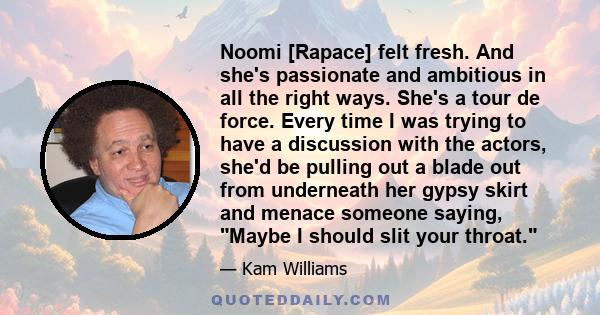 Noomi [Rapace] felt fresh. And she's passionate and ambitious in all the right ways. She's a tour de force. Every time I was trying to have a discussion with the actors, she'd be pulling out a blade out from underneath her gypsy skirt and menace someone saying, "Maybe I should slit your throat."

— Kam Williams

QUOTEDDAILY.COM